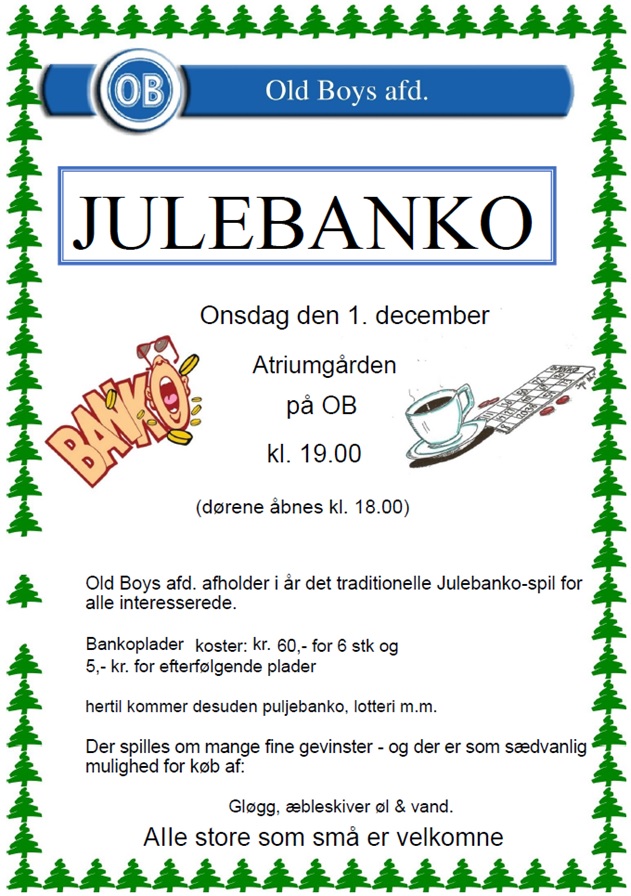 OB

Old Boys afd.

JULEBANKO

Onsdag den 1. december

BANKO

Atriumgården

på OB

kl. 19.00

(dørene åbnes kl. 18.00)

Old Boys afd. afholder i år det traditionelle Julebanko-spil for alle interesserede.

Bankoplader koster: kr. 60,- for 6 stk og 5,- kr. for efterfølgende plader

hertil kommer desuden puljebanko, lotteri m.m.

Der spilles om mange fine gevinster - og der er som sædvanlig mulighed for køb af:

Gløgg, æbleskiver øl & vand.

Alle store som små er velkomne